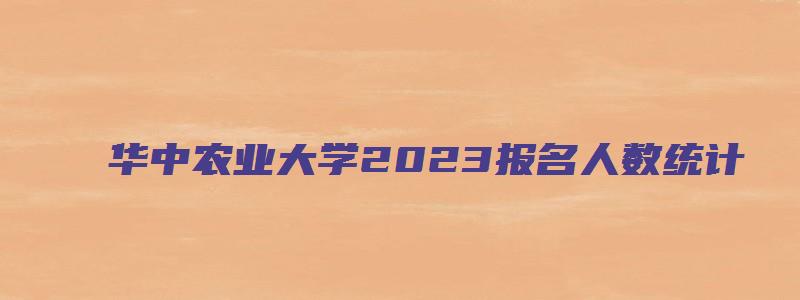 华中农业大学2023报名人数统计